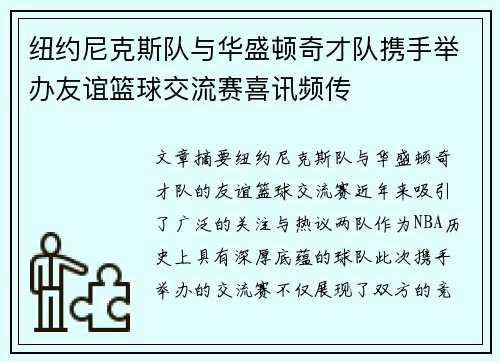 纽约尼克斯队与华盛顿奇才队携手举办友谊篮球交流赛喜讯频传

文章摘要纽约尼克斯队与华盛顿奇才队的友谊篮球交流赛近年来吸引了广泛的关注与热议两队作为NBA历史上具有深厚底蕴的球队此次携手举办的交流赛不仅展现了双方的竞